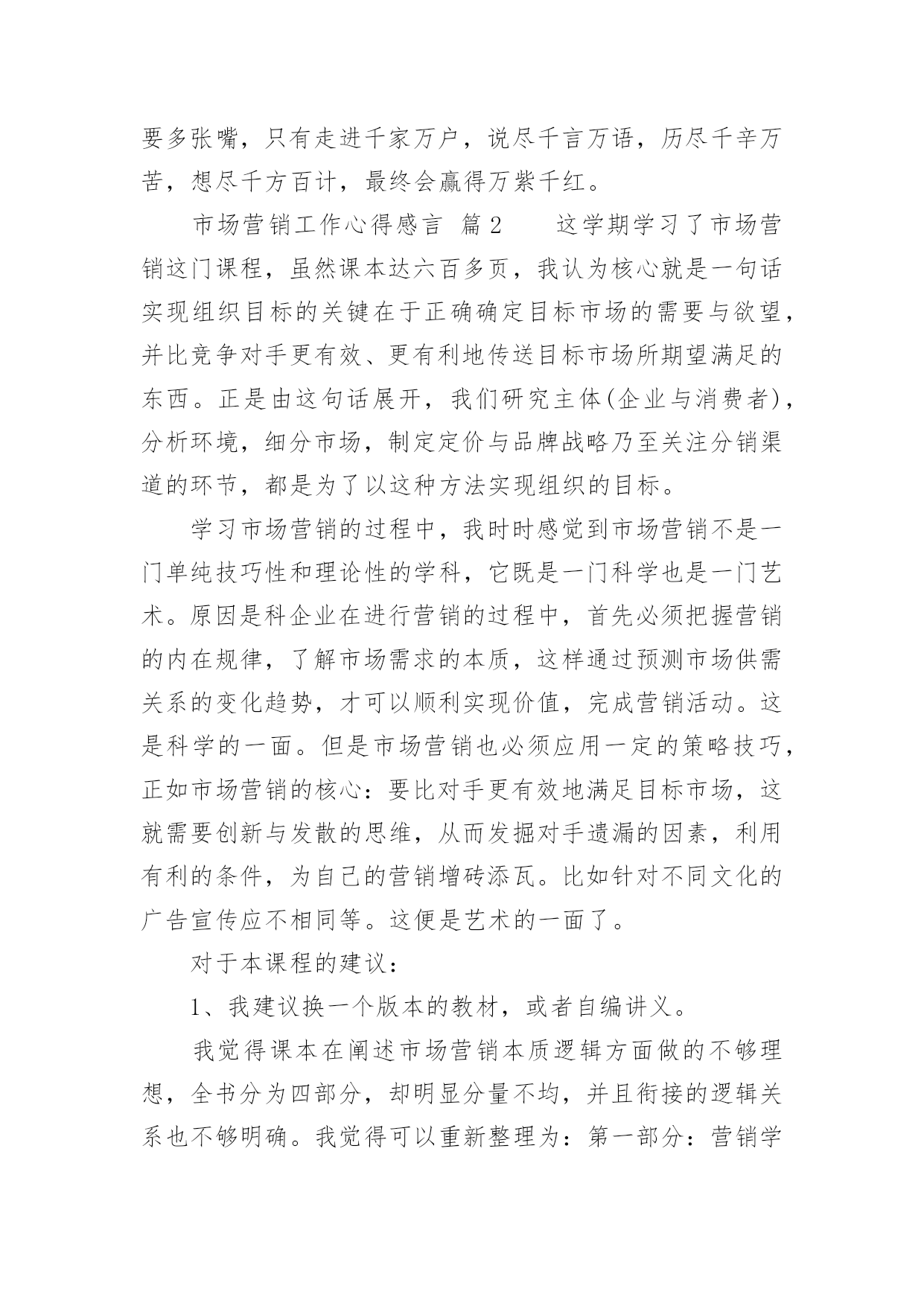 要多张嘴，只有走进千家万户，说尽千言万语，历尽千辛万苦，想尽千方百计，最终会赢得万紫千红。

市场营销工作心得感言 篇2 这学期学习了市场营销这门课程，虽然课本达六百多页，我认为核心就是一句话实现组织目标的关键在于正确确定目标市场的需要与欲望，并比竞争对手更有效、更有利地传送目标市场所期望满足的东西。正是由这句话展开，我们研究主体(企业与消费者)，分析环境，细分市场，制定定价与品牌战略乃至关注分销渠道的环节，都是为了以这种方法实现组织的目标。

学习市场营销的过程中，我时时感觉到市场营销不是一门单纯技巧性和理论性的学科，它既是一门科学也是一门艺术。原因是科企业在进行营销的过程中，首先必须把握营销的内在规律，了解市场需求的本质，这样通过预测市场供需关系的变化趋势，才可以顺利实现价值，完成营销活动。这是科学的一面。但是市场营销也必须应用一定的策略技巧，正如市场营销的核心：要比对手更有效地满足目标市场，这就需要创新与发散的思维，从而发掘对手遗漏的因素，利用有利的条件，为自己的营销增砖添瓦。比如针对不同文化的广告宣传应不相同等。这便是艺术的一面了。

对于本课程的建议：

1、我建议换一个版本的教材，或者自编讲义。

我觉得课本在阐述市场营销本质逻辑方面做的不够理想，全书分为四部分，却明显分量不均，并且衔接的逻辑关系也不够明确。我觉得可以重新整理为：第一部分：营销学